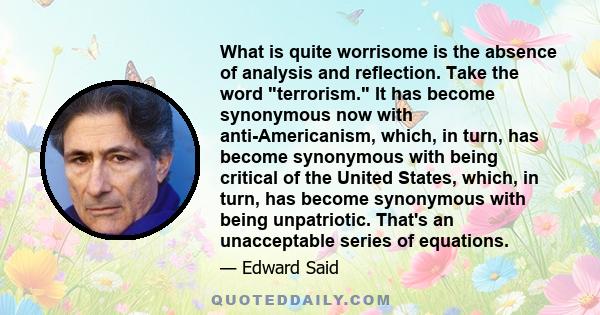 What is quite worrisome is the absence of analysis and reflection. Take the word "terrorism." It has become synonymous now with anti-Americanism, which, in turn, has become synonymous with being critical of the United States, which, in turn, has become synonymous with being unpatriotic. That's an unacceptable series of equations.

— Edward Said

QUOTEDDAILY.COM